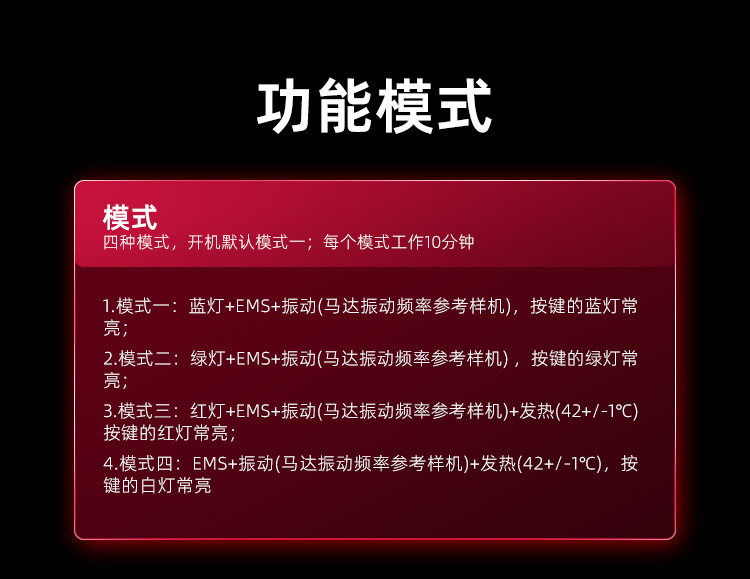 功能模式

模式
四种模式，开机默认模式一；每个模式工作10分钟

1.模式一：蓝灯+EMS+振动(马达振动频率参考样机)，按键的蓝灯常亮；

2.模式二：绿灯+EMS+振动(马达振动频率参考样机)，按键的绿灯常亮；

3.模式三：红灯+EMS+振动(马达振动频率参考样机)+发热(42+/-1℃)按键的红灯常亮；

4.模式四：EMS+振动(马达振动频率参考样机)+发热(42+/-1℃)，按键的白灯常亮